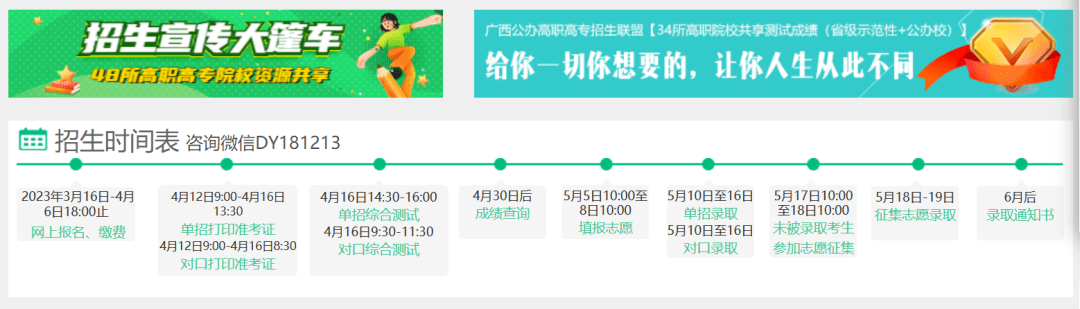 招生宣传大篷车
48所高职高专院校资源共享

广西公办高职高专招生联盟【34所高职院校共享测试成绩（省级示范性+公办校）】
给你一切你想要的，让你人生从此不同

招生时间表 咨询微信DY181213

2023年3月16日-4月6日18:00止
网上报名、缴费

4月12日9:00-4月16日13:30
单招打印准考证
4月12日9:00-4月16日8:30
对口打印准考证

4月16日14:30-16:00
单招综合测试
4月16日9:30-11:30
对口综合测试

4月30日后
成绩查询

5月5日10:00至8日10:00
填报志愿

5月10日至16日
单招录取
5月10日至16日
对口录取

5月17日10:00至18日10:00
未被录取考生参加志愿征集

5月18日-19日
征集志愿录取

6月后
录取通知书